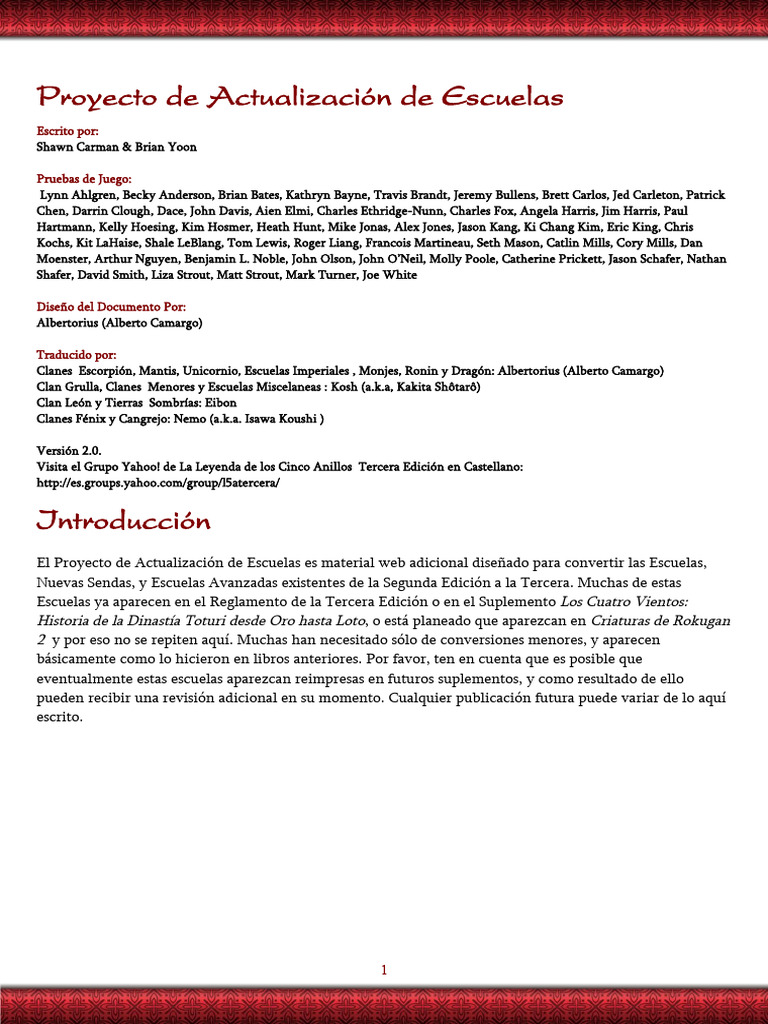 Proyecto de Actualización de Escuelas

Escrito por:
Shawn Carman & Brian Yoon

Pruebas de Juego:
Lynn Ahlgren, Becky Anderson, Brian Bates, Kathryn Bayne, Travis Brandt, Jeremy Bullens, Brett Carlos, Jed Carleton, Patrick Chen, Darrin Clough, Dace, John Davis, Aien Elmi, Charles Ethridge-Nunn, Charles Fox, Angela Harris, Jim Harris, Paul Hartmann, Kelly Hoesing, Kim Hosmer, Heath Hunt, Mike Jonas, Alex Jones, Jason Kang, Ki Chang Kim, Eric King, Chris Kochs, Kit LaHaise, Shale LeBlang, Tom Lewis, Roger Liang, Francois Martineau, Seth Mason, Catlin Mills, Cory Mills, Dan Moenster, Arthur Nguyen, Benjamin L. Noble, John Olson, John O'Neil, Molly Poole, Catherine Prickett, Jason Schafer, Nathan Shafer, David Smith, Liza Strout, Matt Strout, Mark Turner, Joe White

Diseño del Documento Por:
Albertorius (Alberto Camargo)

Traducido por:
Clanes Escorpión, Mantis, Unicornio, Escuelas Imperiales , Monjes, Ronin y Dragón: Albertorius (Alberto Camargo)
Clan Grulla, Clanes Menores y Escuelas Miscelaneas : Kosh (a.k.a, Kakita Shôtarô)
Clan León y Tierras Sombrías: Eibon
Clanes Fénix y Cangrejo: Nemo (a.k.a. Isawa Koushi )

Versión 2.0.
Visita el Grupo Yahoo! de La Leyenda de los Cinco Anillos Tercera Edición en Castellano:
http://es.groups.yahoo.com/group/l5atercera/

Introducción

El Proyecto de Actualización de Escuelas es material web adicional diseñado para convertir las Escuelas, Nuevas Sendas, y Escuelas Avanzadas existentes de la Segunda Edición a la Tercera. Muchas de estas Escuelas ya aparecen en el Reglamento de la Tercera Edición o en el Suplemento Los Cuatro Vientos: Historia de la Dinastía Toturi desde Oro hasta Loto, o está planeado que aparezcan en Criaturas de Rokugan 2 y por eso no se repiten aquí. Muchas han necesitado sólo de conversiones menores, y aparecen básicamente como lo hicieron en libros anteriores. Por favor, ten en cuenta que es posible que eventualmente estas escuelas aparezcan reimpresas en futuros suplementos, y como resultado de ello pueden recibir una revisión adicional en su momento. Cualquier publicación futura puede variar de lo aquí escrito.

1